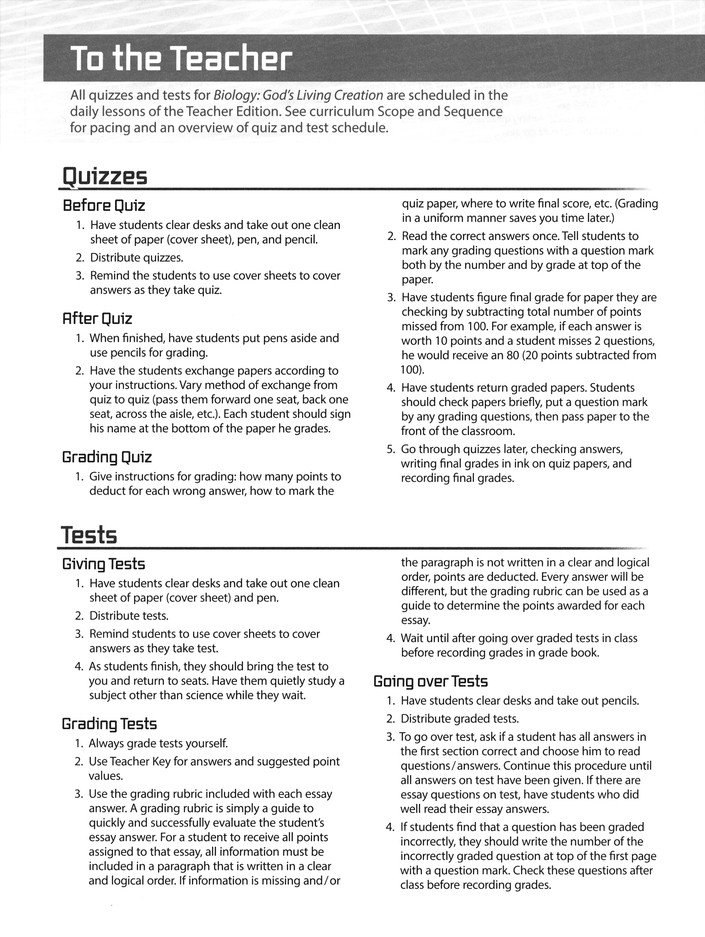 To the Teacher

All quizzes and tests for Biology: God's Living Creation are scheduled in the daily lessons of the Teacher Edition. See curriculum Scope and Sequence for pacing and an overview of quiz and test schedule.

Quizzes

Before Quiz

1. Have students clear desks and take out one clean sheet of paper (cover sheet), pen, and pencil.
2. Distribute quizzes.
3. Remind the students to use cover sheets to cover answers as they take quiz.

After Quiz

1. When finished, have students put pens aside and use pencils for grading.
2. Have the students exchange papers according to your instructions. Vary method of exchange from quiz to quiz (pass them forward one seat, back one seat, across the aisle, etc.). Each student should sign his name at the bottom of the paper he grades.

Grading Quiz

1. Give instructions for grading: how many points to deduct for each wrong answer, how to mark the quiz paper, where to write final score, etc. (Grading in a uniform manner saves you time later.)
2. Read the correct answers once. Tell students to mark any grading questions with a question mark both by the number and by grade at top of the paper.
3. Have students figure final grade for paper they are checking by subtracting total number of points missed from 100. For example, if each answer is worth 10 points and a student misses 2 questions, he would receive an 80 (20 points subtracted from 100).
4. Have students return graded papers. Students should check papers briefly, put a question mark by any grading questions, then pass paper to the front of the classroom.
5. Go through quizzes later, checking answers, writing final grades in ink on quiz papers, and recording final grades.

Tests

Giving Tests

1. Have students clear desks and take out one clean sheet of paper (cover sheet) and pen.
2. Distribute tests.
3. Remind students to use cover sheets to cover answers as they take test.
4. As students finish, they should bring the test to you and return to seats. Have them quietly study a subject other than science while they wait.

Grading Tests

1. Always grade tests yourself.
2. Use Teacher Key for answers and suggested point values.
3. Use the grading rubric included with each essay answer. A grading rubric is simply a guide to quickly and successfully evaluate the student's essay answer. For a student to receive all points assigned to that essay, all information must be included in a paragraph that is written in a clear and logical order. If information is missing and/or the paragraph is not written in a clear and logical order, points are deducted. Every answer will be different, but the grading rubric can be used as a guide to determine the points awarded for each essay.
4. Wait until after going over graded tests in class before recording grades in grade book.

Going over Tests

1. Have students clear desks and take out pencils.
2. Distribute graded tests.
3. To go over test, ask if a student has all answers in the first section correct and choose him to read questions/answers. Continue this procedure until all answers on test have been given. If there are essay questions on test, have students who did well read their essay answers.
4. If students find that a question has been graded incorrectly, they should write the number of the incorrectly graded question at top of the first page with a question mark. Check these questions after class before recording grades.